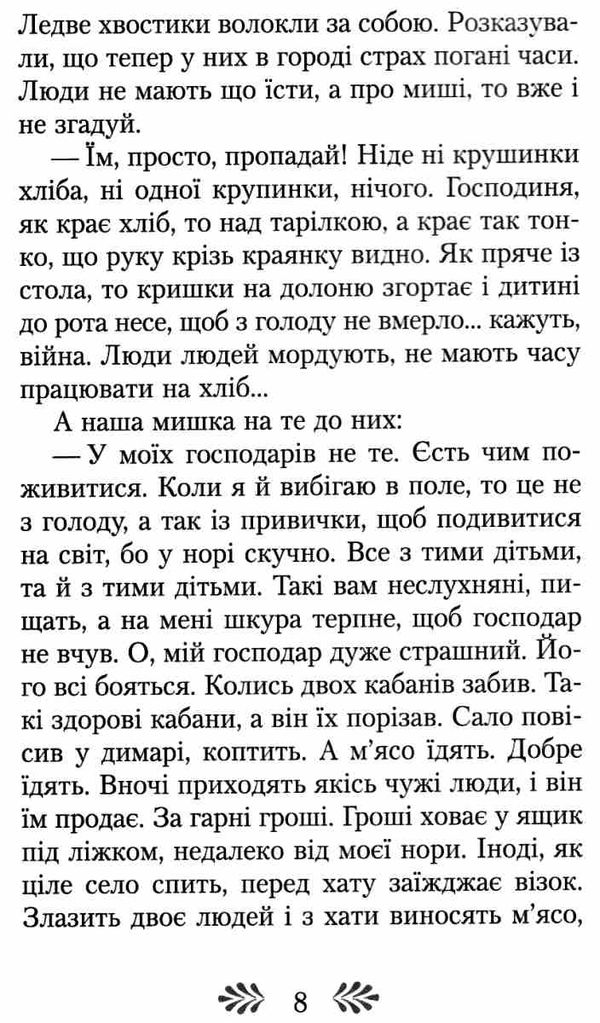 Ледве хвостики волокли за собою. Розказували, що тепер у них в городі страх погані часи. Люди не мають що їсти, а про миші, то вже і не згадуй.

— Їм, просто, пропадай! Ніде ні крушинки хліба, ні одної крупинки, нічого. Господиня, як крає хліб, то над тарілкою, а крає так тонко, що руку крізь краянку видно. Як пряче із стола, то кришки на долоню згортає і дитині до рота несе, щоб з голоду не вмерло... кажуть, війна. Люди людей мордують, не мають часу працювати на хліб...

А наша мишка на те до них:

— У моїх господарів не те. Єсть чим поживитися. Коли я й вибігаю в поле, то це не з голоду, а так із привички, щоб подивитися на світ, бо у норі скучно. Все з тими дітьми, та й з тими дітьми. Такі вам неслухняні, пищать, а на мені шкура терпне, щоб господар не вчув. О, мій господар дуже страшний. Його всі бояться. Колись двох кабанів забив. Такі здорові кабани, а він їх порізав. Сало повісив у димарі, коптить. А м'ясо їдять. Добре їдять. Вночі приходять якісь чужі люди, і він їм продає. За гарні гроші. Гроші ховає у ящик під ліжком, недалеко від моєї нори. Іноді, як ціле село спить, перед хату заїжджає візок. Злазить двоє людей і з хати виносять м'ясо,

8